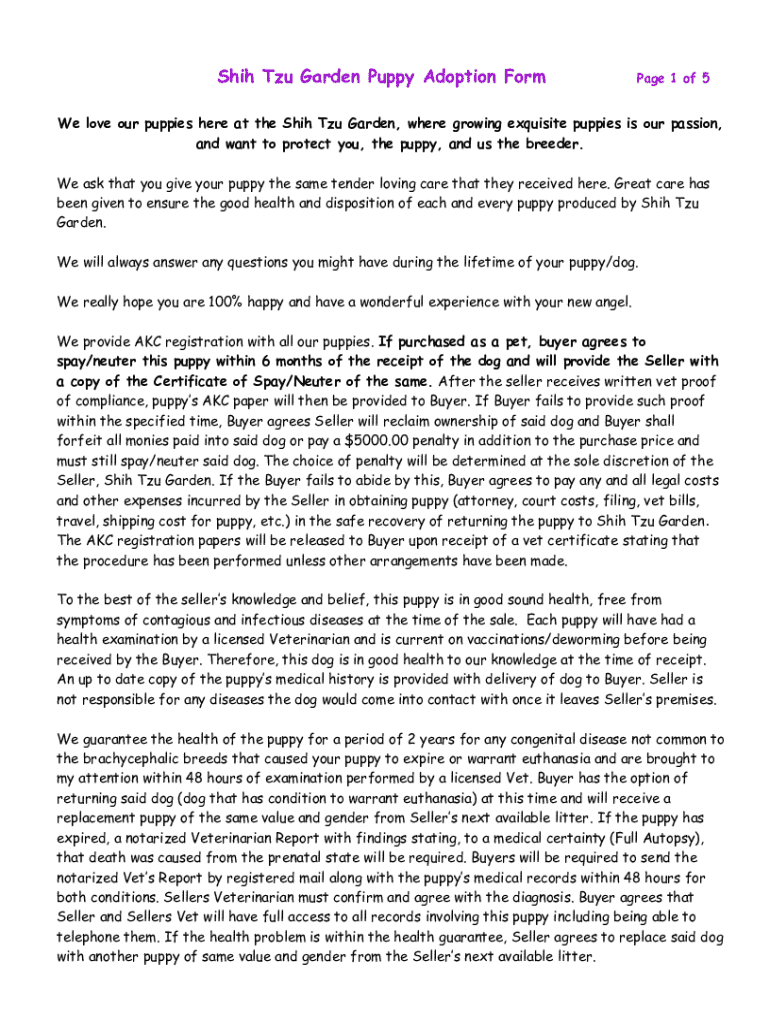 Shih Tzu Garden Puppy Adoption Form Page 1 of 5

We love our puppies here at the Shih Tzu Garden, where growing exquisite puppies is our passion, and want to protect you, the puppy, and us the breeder.

We ask that you give your puppy the same tender loving care that they received here. Great care has been given to ensure the good health and disposition of each and every puppy produced by Shih Tzu Garden.

We will always answer any questions you might have during the lifetime of your puppy/dog.

We really hope you are 100% happy and have a wonderful experience with your new angel.

We provide AKC registration with all our puppies. If purchased as a pet, buyer agrees to spay/neuter this puppy within 6 months of the receipt of the dog and will provide the Seller with a copy of the Certificate of Spay/Neuter of the same. After the seller receives written vet proof of compliance, puppy's AKC paper will then be provided to Buyer. If Buyer fails to provide such proof within the specified time, Buyer agrees Seller will reclaim ownership of said dog and Buyer shall forfeit all monies paid into said dog or pay a $5000.00 penalty in addition to the purchase price and must still spay/neuter said dog. The choice of penalty will be determined at the sole discretion of the Seller, Shih Tzu Garden. If the Buyer fails to abide by this, Buyer agrees to pay any and all legal costs and other expenses incurred by the Seller in obtaining puppy (attorney, court costs, filing, vet bills, travel, shipping cost for puppy, etc.) in the safe recovery of returning the puppy to Shih Tzu Garden. The AKC registration papers will be released to Buyer upon receipt of a vet certificate stating that the procedure has been performed unless other arrangements have been made.

To the best of the seller's knowledge and belief, this puppy is in good sound health, free from symptoms of contagious and infectious diseases at the time of the sale. Each puppy will have had a health examination by a licensed Veterinarian and is current on vaccinations/deworming before being received by the Buyer. Therefore, this dog is in good health to our knowledge at the time of receipt. An up to date copy of the puppy's medical history is provided with delivery of dog to Buyer. Seller is not responsible for any diseases the dog would come into contact with once it leaves Seller's premises.

We guarantee the health of the puppy for a period of 2 years for any congenital disease not common to the brachycephalic breeds that caused your puppy to expire or warrant euthanasia and are brought to my attention within 48 hours of examination performed by a licensed Vet. Buyer has the option of returning said dog (dog that has condition to warrant euthanasia) at this time and will receive a replacement puppy of the same value and gender from Seller's next available litter. If the puppy has expired, a notarized Veterinarian Report with findings stating, to a medical certainty (Full Autopsy), that death was caused from the prenatal state will be required. Buyers will be required to send the notarized Vet's Report by registered mail along with the puppy's medical records within 48 hours for both conditions. Sellers Veterinarian must confirm and agree with the diagnosis. Buyer agrees that Seller and Sellers Vet will have full access to all records involving this puppy including being able to telephone them. If the health problem is within the health guarantee, Seller agrees to replace said dog with another puppy of same value and gender from the Seller's next available litter.